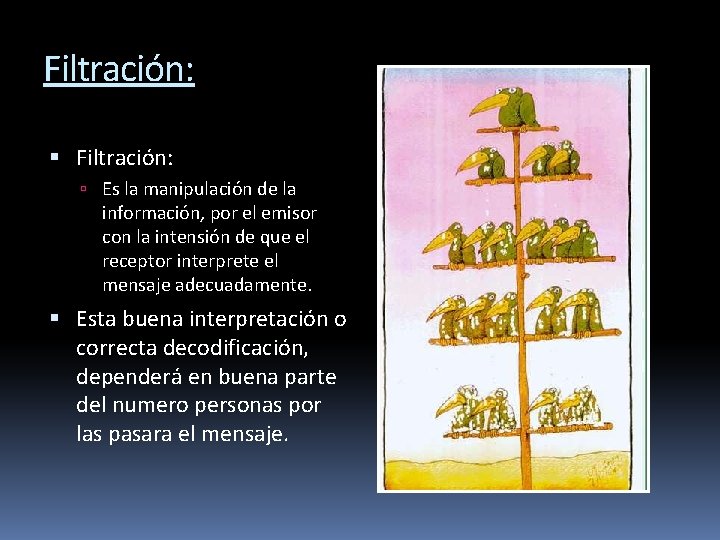 Filtración:

Filtración:

Es la manipulación de la información, por el emisor con la intensión de que el receptor interprete el mensaje adecuadamente.

Esta buena interpretación o correcta decodificación, dependerá en buena parte del numero personas por las pasara el mensaje.